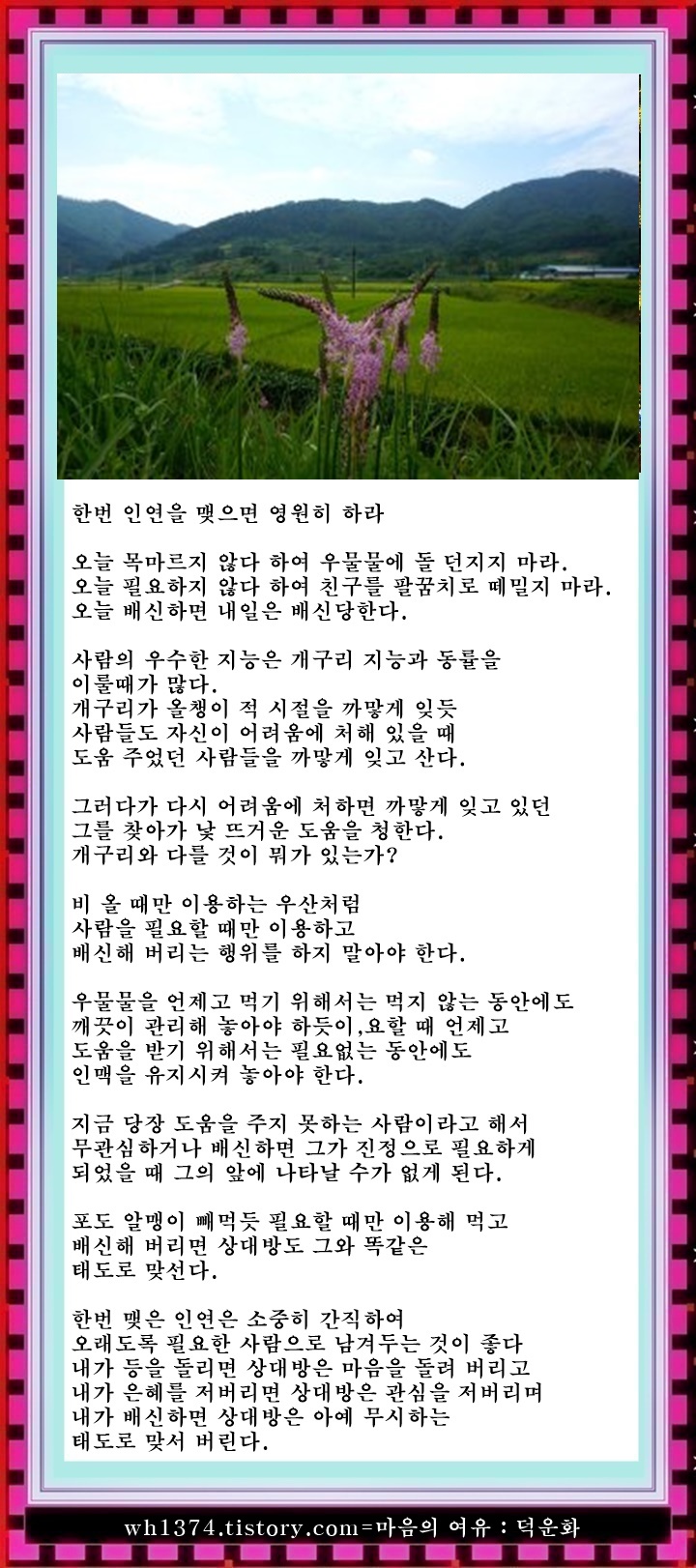 한번 인연을 맺으면 영원히 하라

오늘 목마르지 않다 하여 우물물에 돌 던지지 마라.
오늘 필요하지 않다 하여 친구를 팔꿈치로 떼밀지 마라.
오늘 배신하면 내일은 배신당한다.

사람의 우수한 지능은 개구리 지능과 동률을
이룰때가 많다.
개구리가 올챙이 적 시절을 까맣게 잊듯
사람들도 자신이 어려움에 처해 있을 때
도움 주었던 사람들을 까맣게 잊고 산다.

그러다가 다시 어려움에 처하면 까맣게 잊고 있던
그를 찾아가 낯 뜨거운 도움을 청한다.
개구리와 다를 것이 뭐가 있는가?

비 올 때만 이용하는 우산처럼
사람을 필요할 때만 이용하고
배신해 버리는 행위를 하지 말아야 한다.

우물물을 언제고 먹기 위해서는 먹지 않는 동안에도
깨끗이 관리해 놓아야 하듯이,요할 때 언제고
도움을 받기 위해서는 필요없는 동안에도
인맥을 유지시켜 놓아야 한다.

지금 당장 도움을 주지 못하는 사람이라고 해서
무관심하거나 배신하면 그가 진정으로 필요하게
되었을 때 그의 앞에 나타날 수가 없게 된다.

포도 알맹이 빼먹듯 필요할 때만 이용해 먹고
배신해 버리면 상대방도 그와 똑같은
태도로 맞선다.

한번 맺은 인연은 소중히 간직하여
오래도록 필요한 사람으로 남겨두는 것이 좋다
내가 등을 돌리면 상대방은 마음을 돌려 버리고
내가 은혜를 저버리면 상대방은 관심을 저버리며
내가 배신하면 상대방은 아예 무시하는
태도로 맞서 버린다.

wh1374.tistory.com=마음의 여유 : 덕운화